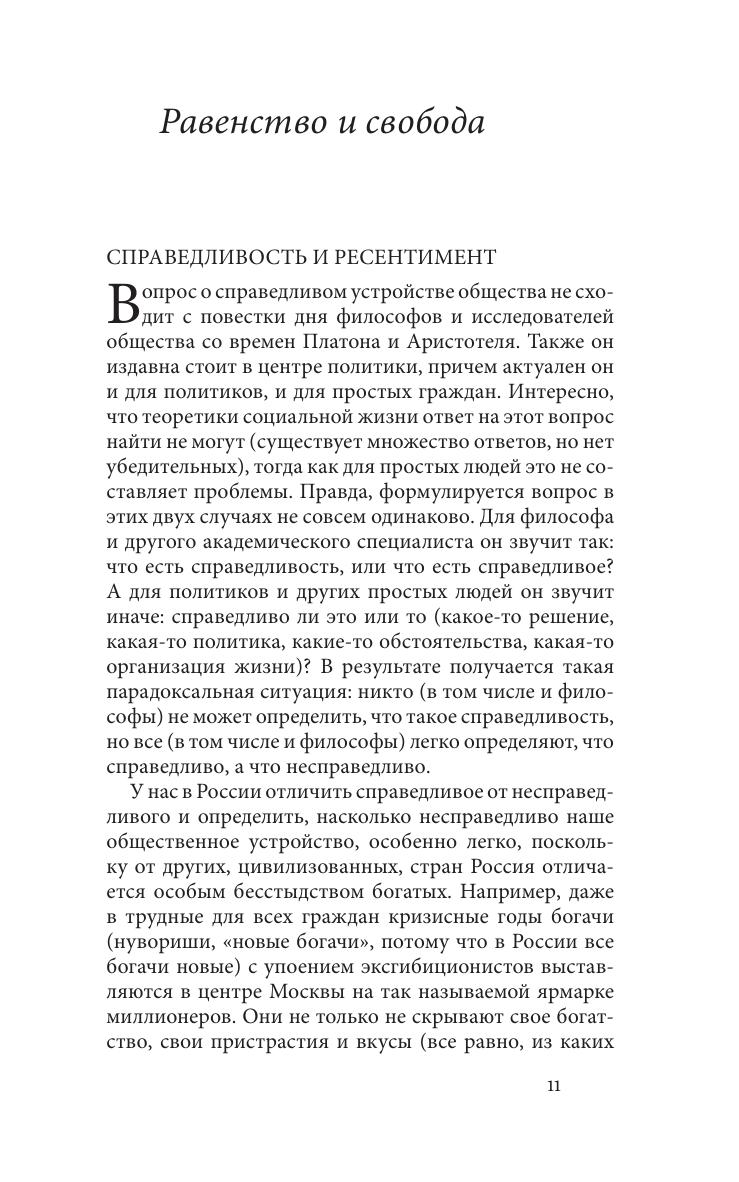 Равенство и свобода

СПРАВЕДЛИВОСТЬ И РЕСЕНТИМЕНТ

Вопрос о справедливом устройстве общества не сходит с повестки дня философов и исследователей общества со времен Платона и Аристотеля. Также он издавна стоит в центре политики, причем актуален он и для политиков, и для простых граждан. Интересно, что теоретики социальной жизни ответ на этот вопрос найти не могут (существует множество ответов, но нет убедительных), тогда как для простых людей это не составляет проблемы. Правда, формулируется вопрос в этих двух случаях не совсем одинаково. Для философа и другого академического специалиста он звучит так: что есть справедливость, или что есть справедливое? А для политиков и других простых людей он звучит иначе: справедливо ли это или то (какое-то решение, какая-то политика, какие-то обстоятельства, какая-то организация жизни)? В результате получается такая парадоксальная ситуация: никто (в том числе и философы) не может определить, что такое справедливость, но все (в том числе и философы) легко определяют, что справедливо, а что несправедливо.

У нас в России отличить справедливое от несправедливого и определить, насколько несправедливо наше общественное устройство, особенно легко, поскольку от других, цивилизованных, стран Россия отличается особым бесстыдством богатых. Например, даже в трудные для всех граждан кризисные годы богачи (нувориши, «новые богачи», потому что в России все богачи новые) с упоением эксгибиционистов выставляются в центре Москвы на так называемой ярмарке миллионеров. Они не только не скрывают свое богатство, свои пристрастия и вкусы (все равно, из каких

11